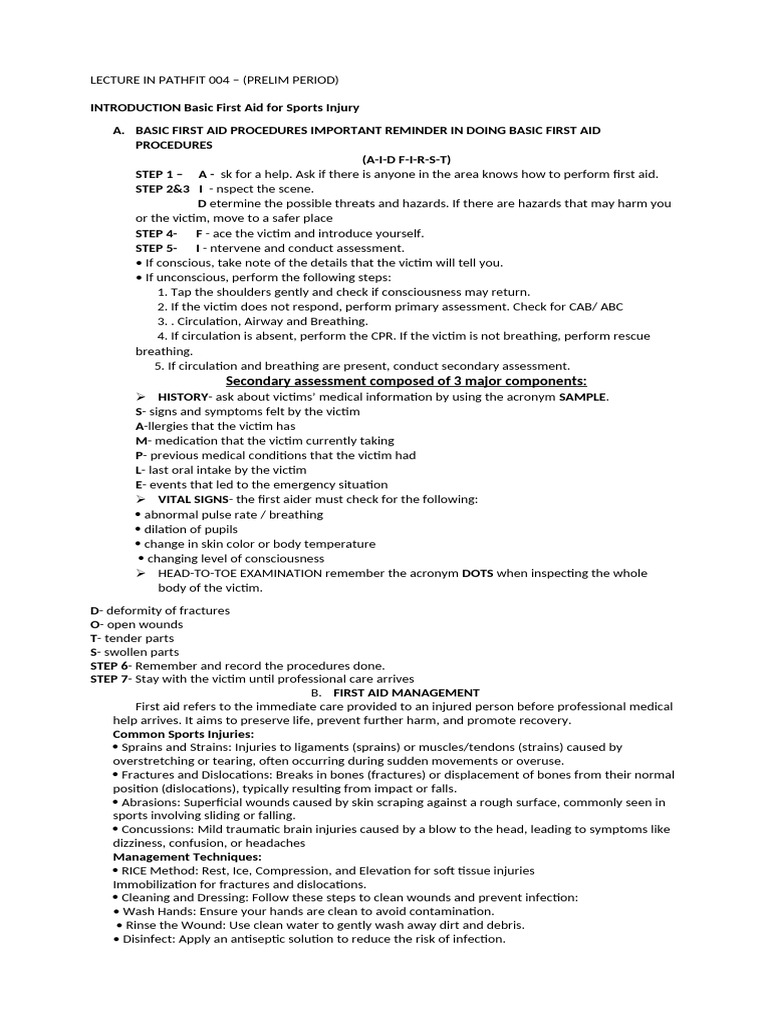 LECTURE IN PATHFIT 004 – (PRELIM PERIOD)

INTRODUCTION Basic First Aid for Sports Injury

A. BASIC FIRST AID PROCEDURES IMPORTANT REMINDER IN DOING BASIC FIRST AID PROCEDURES

(A-I-D F-I-R-S-T)

STEP 1 – A - sk for a help. Ask if there is anyone in the area knows how to perform first aid.
STEP 2&3 I - nspect the scene.
D etermine the possible threats and hazards. If there are hazards that may harm you or the victim, move to a safer place
STEP 4- F - ace the victim and introduce yourself.
STEP 5- I - ntervene and conduct assessment.
• If conscious, take note of the details that the victim will tell you.
• If unconscious, perform the following steps:
1. Tap the shoulders gently and check if consciousness may return.
2. If the victim does not respond, perform primary assessment. Check for CAB/ ABC
3. . Circulation, Airway and Breathing.
4. If circulation is absent, perform the CPR. If the victim is not breathing, perform rescue breathing.
5. If circulation and breathing are present, conduct secondary assessment.

Secondary assessment composed of 3 major components:

➢ HISTORY- ask about victims' medical information by using the acronym SAMPLE.
S- signs and symptoms felt by the victim
A-llergies that the victim has
M- medication that the victim currently taking
P- previous medical conditions that the victim had
L- last oral intake by the victim
E- events that led to the emergency situation
➢ VITAL SIGNS- the first aider must check for the following:
• abnormal pulse rate / breathing
• dilation of pupils
• change in skin color or body temperature
• changing level of consciousness
➢ HEAD-TO-TOE EXAMINATION remember the acronym DOTS when inspecting the whole body of the victim.

D- deformity of fractures
O- open wounds
T- tender parts
S- swollen parts
STEP 6- Remember and record the procedures done.
STEP 7- Stay with the victim until professional care arrives

B. FIRST AID MANAGEMENT

First aid refers to the immediate care provided to an injured person before professional medical help arrives. It aims to preserve life, prevent further harm, and promote recovery.
Common Sports Injuries:
• Sprains and Strains: Injuries to ligaments (sprains) or muscles/tendons (strains) caused by overstretching or tearing, often occurring during sudden movements or overuse.
• Fractures and Dislocations: Breaks in bones (fractures) or displacement of bones from their normal position (dislocations), typically resulting from impact or falls.
• Abrasions: Superficial wounds caused by skin scraping against a rough surface, commonly seen in sports involving sliding or falling.
• Concussions: Mild traumatic brain injuries caused by a blow to the head, leading to symptoms like dizziness, confusion, or headaches
Management Techniques:
• RICE Method: Rest, Ice, Compression, and Elevation for soft tissue injuries
Immobilization for fractures and dislocations.
• Cleaning and Dressing: Follow these steps to clean wounds and prevent infection:
• Wash Hands: Ensure your hands are clean to avoid contamination.
• Rinse the Wound: Use clean water to gently wash away dirt and debris.
• Disinfect: Apply an antiseptic solution to reduce the risk of infection.